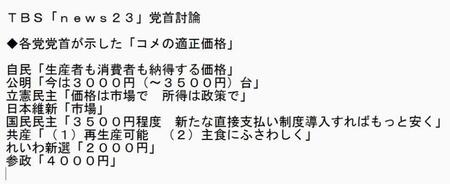 ＴＢＳ「ｎｅｗｓ２３」党首討論

◆各党党首が示した「コメの適正価格」

自民「生産者も消費者も納得する価格」
公明「今は３０００円（～３５００円）台」
立憲民主「価格は市場で　所得は政策で」
日本維新「市場」
国民民主「３５００円程度　新たな直接支払い制度導入すればもっと安く」
共産「（１）再生産可能　（２）主食にふさわしく」
れいわ新選「２０００円」
参政「４０００円」